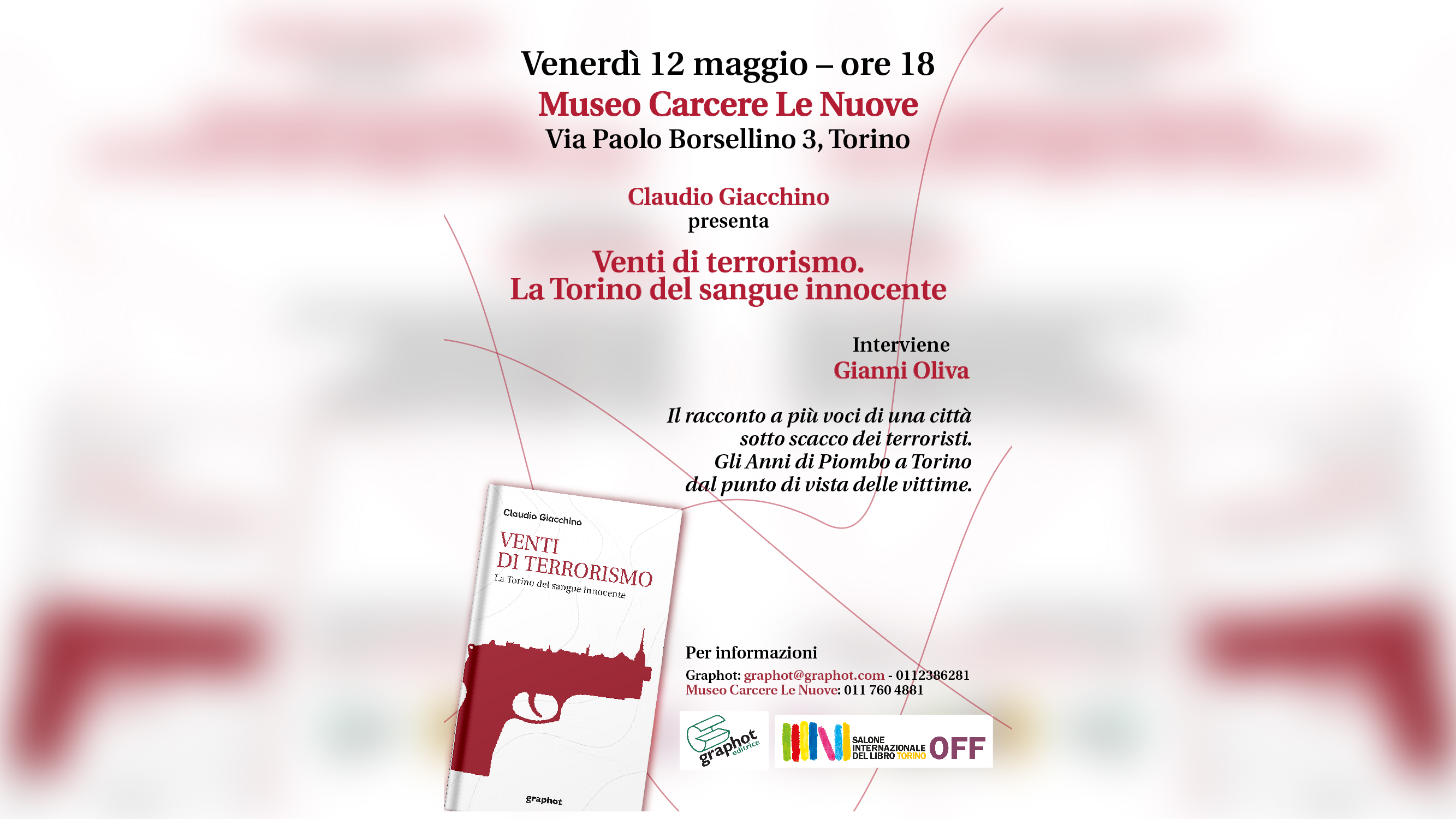 Venerdì 12 maggio – ore 18
Museo Carcere Le Nuove
Via Paolo Borsellino 3, Torino

Claudio Giacchino
presenta

Venti di terrorismo.
La Torino del sangue innocente

Interviene
Gianni Oliva

Il racconto a più voci di una città sotto scacco dei terroristi. Gli Anni di Piombo a Torino dal punto di vista delle vittime.

Claudio Giacchino
VENTI DI TERRORISMO
La Torino del sangue innocente
graphot

Per informazioni
Graphot: graphot@graphot.com - 0112386281
Museo Carcere Le Nuove: 011 760 4881

graphot editrice
SALONE INTERNAZIONALE DEL LIBRO TORINO OFF